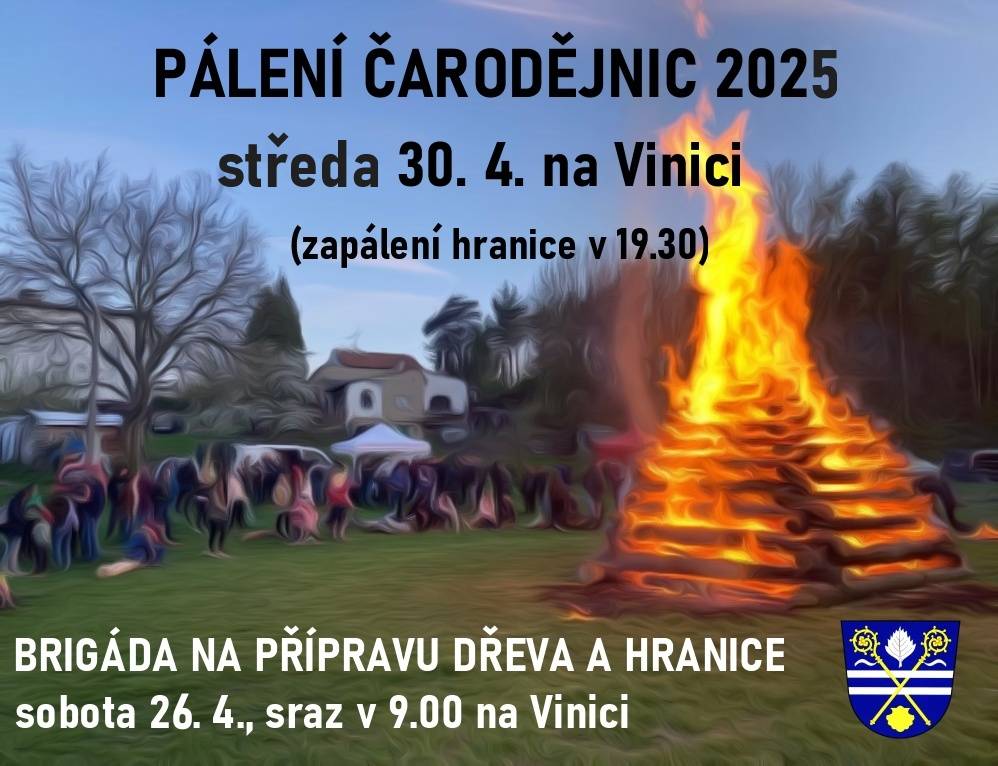 PÁLENÍ ČARODĚJNIC 2025

středa 30. 4. na Vinici

(zapálení hranice v 19.30)

BRIGÁDA NA PŘÍPRAVU DŘEVA A HRANICE

sobota 26. 4., sraz v 9.00 na Vinici